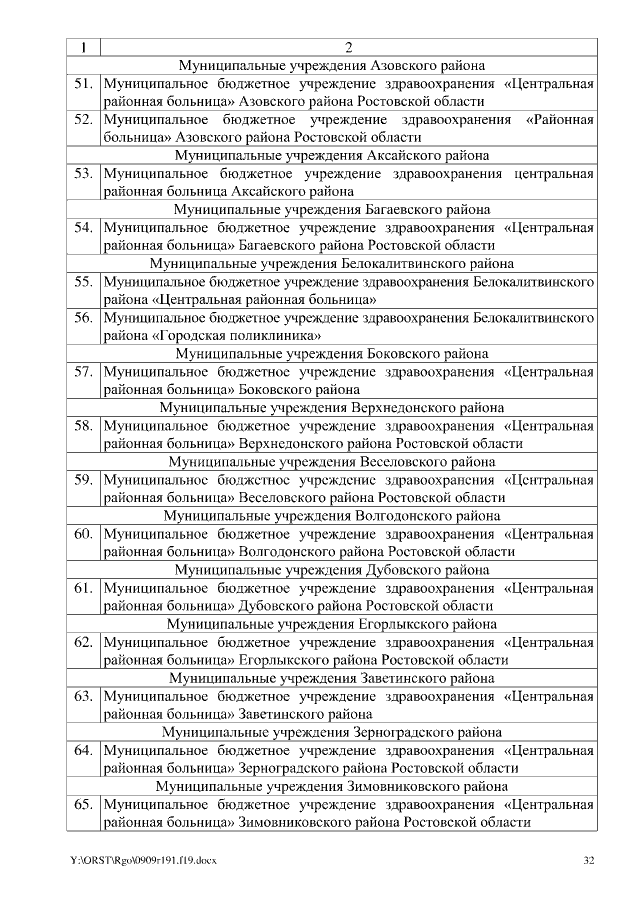 | 1 | 2 |
|---|---|
| | Муниципальные учреждения Азовского района |
| 51. | Муниципальное бюджетное учреждение здравоохранения «Центральная районная больница» Азовского района Ростовской области |
| 52. | Муниципальное бюджетное учреждение здравоохранения «Районная больница» Азовского района Ростовской области |
| | Муниципальные учреждения Аксайского района |
| 53. | Муниципальное бюджетное учреждение здравоохранения центральная районная больница Аксайского района |
| | Муниципальные учреждения Багаевского района |
| 54. | Муниципальное бюджетное учреждение здравоохранения «Центральная районная больница» Багаевского района Ростовской области |
| | Муниципальные учреждения Белокалитвинского района |
| 55. | Муниципальное бюджетное учреждение здравоохранения Белокалитвинского района «Центральная районная больница» |
| 56. | Муниципальное бюджетное учреждение здравоохранения Белокалитвинского района «Городская поликлиника» |
| | Муниципальные учреждения Боковского района |
| 57. | Муниципальное бюджетное учреждение здравоохранения «Центральная районная больница» Боковского района |
| | Муниципальные учреждения Верхнедонского района |
| 58. | Муниципальное бюджетное учреждение здравоохранения «Центральная районная больница» Верхнедонского района Ростовской области |
| | Муниципальные учреждения Веселовского района |
| 59. | Муниципальное бюджетное учреждение здравоохранения «Центральная районная больница» Веселовского района Ростовской области |
| | Муниципальные учреждения Волгодонского района |
| 60. | Муниципальное бюджетное учреждение здравоохранения «Центральная районная больница» Волгодонского района Ростовской области |
| | Муниципальные учреждения Дубовского района |
| 61. | Муниципальное бюджетное учреждение здравоохранения «Центральная районная больница» Дубовского района Ростовской области |
| | Муниципальные учреждения Егорлыкского района |
| 62. | Муниципальное бюджетное учреждение здравоохранения «Центральная районная больница» Егорлыкского района Ростовской области |
| | Муниципальные учреждения Заветинского района |
| 63. | Муниципальное бюджетное учреждение здравоохранения «Центральная районная больница» Заветинского района |
| | Муниципальные учреждения Зерноградского района |
| 64. | Муниципальное бюджетное учреждение здравоохранения «Центральная районная больница» Зерноградского района Ростовской области |
| | Муниципальные учреждения Зимовниковского района |
| 65. | Муниципальное бюджетное учреждение здравоохранения «Центральная районная больница» Зимовниковского района Ростовской области |

Y:\ORST\Rgo\0909r191.f19.docx 32